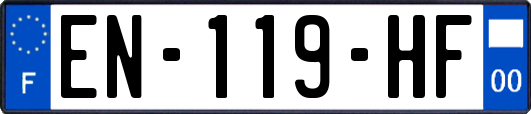 F
EN-119-HF
00